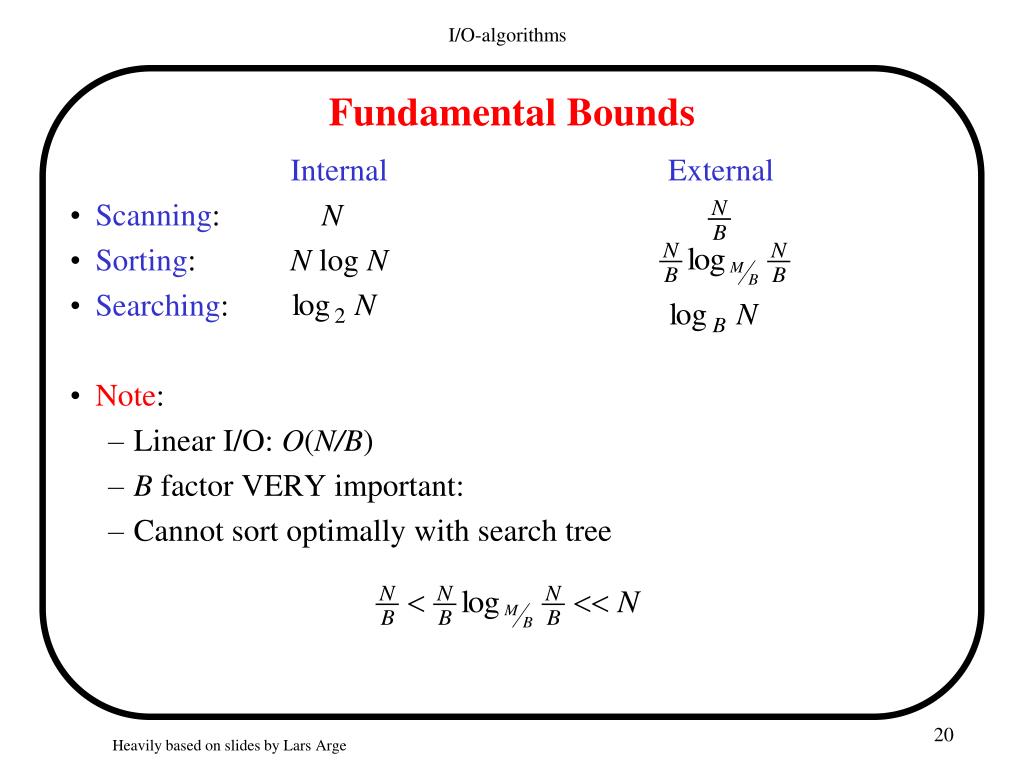 I/O-algorithms

Fundamental Bounds

| | Internal | External |
|---|---|---|
| • Scanning: | $N$ | $\frac{N}{B}$ |
| • Sorting: | $N \log N$ | $\frac{N}{B} \log_{M/B} \frac{N}{B}$ |
| • Searching: | $\log_2 N$ | $\log_B N$ |

• Note:
– Linear I/O: $O(N/B)$
– $B$ factor VERY important:
– Cannot sort optimally with search tree

$\frac{N}{B} < \frac{N}{B} \log_{M/B} \frac{N}{B} << N$

Heavily based on slides by Lars Arge

20